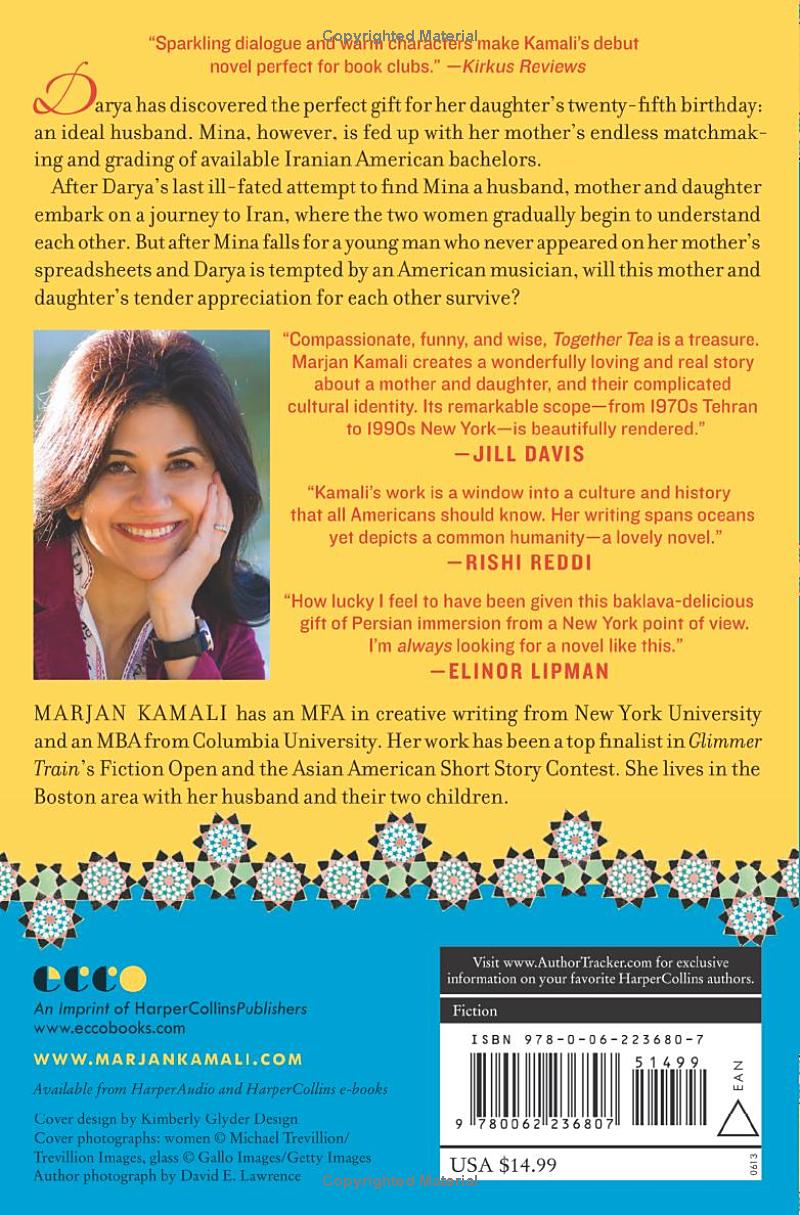 Copyrighted Material

"Sparkling dialogue and warm characters make Kamali's debut novel perfect for book clubs." —Kirkus Reviews

Darya has discovered the perfect gift for her daughter's twenty-fifth birthday: an ideal husband. Mina, however, is fed up with her mother's endless matchmaking and grading of available Iranian American bachelors.

After Darya's last ill-fated attempt to find Mina a husband, mother and daughter embark on a journey to Iran, where the two women gradually begin to understand each other. But after Mina falls for a young man who never appeared on her mother's spreadsheets and Darya is tempted by an American musician, will this mother and daughter's tender appreciation for each other survive?

"Compassionate, funny, and wise, Together Tea is a treasure. Marjan Kamali creates a wonderfully loving and real story about a mother and daughter, and their complicated cultural identity. Its remarkable scope—from 1970s Tehran to 1990s New York—is beautifully rendered."
—JILL DAVIS

"Kamali's work is a window into a culture and history that all Americans should know. Her writing spans oceans yet depicts a common humanity—a lovely novel."
—RISHI REDDI

"How lucky I feel to have been given this baklava-delicious gift of Persian immersion from a New York point of view. I'm always looking for a novel like this."
—ELINOR LIPMAN

MARJAN KAMALI has an MFA in creative writing from New York University and an MBA from Columbia University. Her work has been a top finalist in Glimmer Train's Fiction Open and the Asian American Short Story Contest. She lives in the Boston area with her husband and their two children.

ecco
An Imprint of HarperCollinsPublishers
www.eccobooks.com

WWW.MARJANKAMALI.COM

Available from HarperAudio and HarperCollins e-books

Cover design by Kimberly Glyder Design
Cover photographs: women © Michael Trevillion/Trevillion Images, glass © Gallo Images/Getty Images
Author photograph by David E. Lawrence

Visit www.AuthorTracker.com for exclusive information on your favorite HarperCollins authors.

Fiction

ISBN 978-0-06-223680-7

51499

EAN

9 780062 236807

USA $14.99

0613

Copyrighted Material